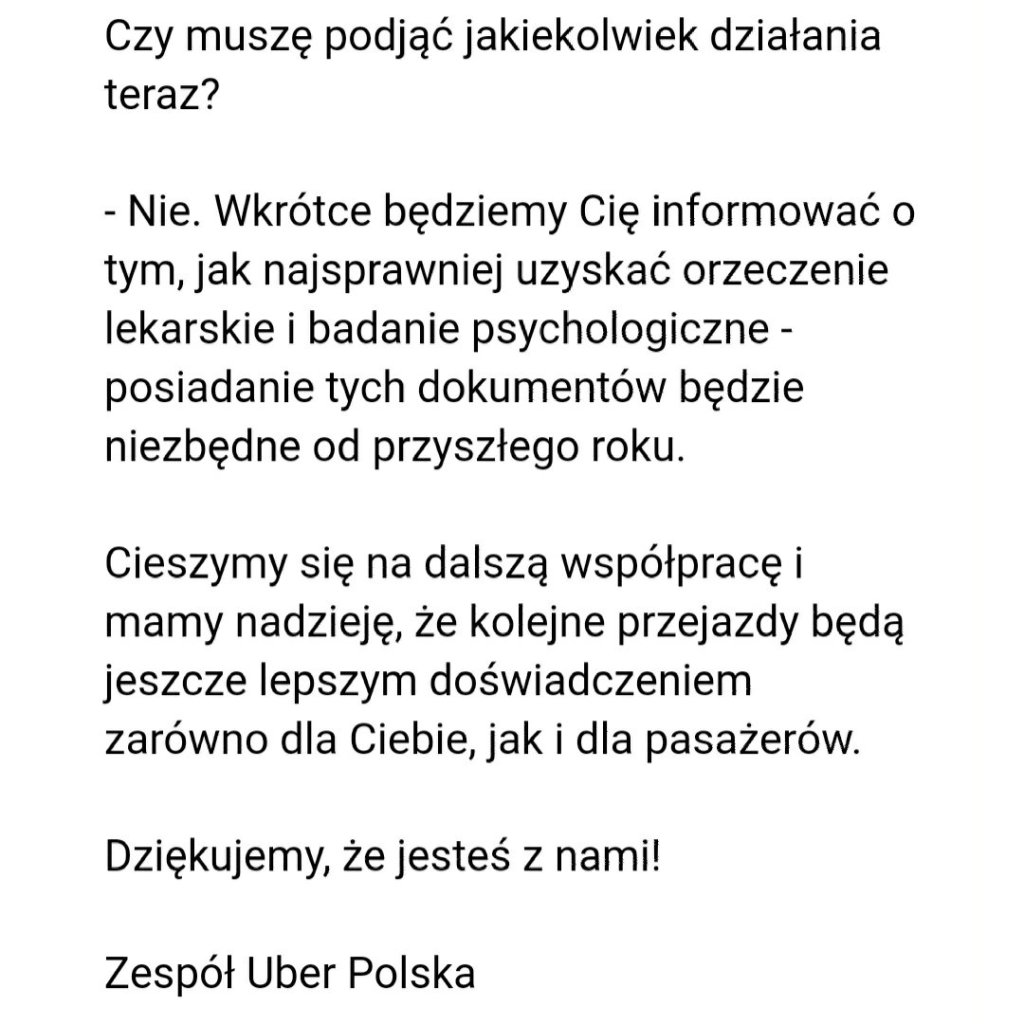 Czy muszę podjąć jakiekolwiek działania teraz?

- Nie. Wkrótce będziemy Cię informować o tym, jak najsprawniej uzyskać orzeczenie lekarskie i badanie psychologiczne - posiadanie tych dokumentów będzie niezbędne od przyszłego roku.

Cieszymy się na dalszą współpracę i mamy nadzieję, że kolejne przejazdy będą jeszcze lepszym doświadczeniem zarówno dla Ciebie, jak i dla pasażerów.

Dziękujemy, że jesteś z nami!

Zespół Uber Polska